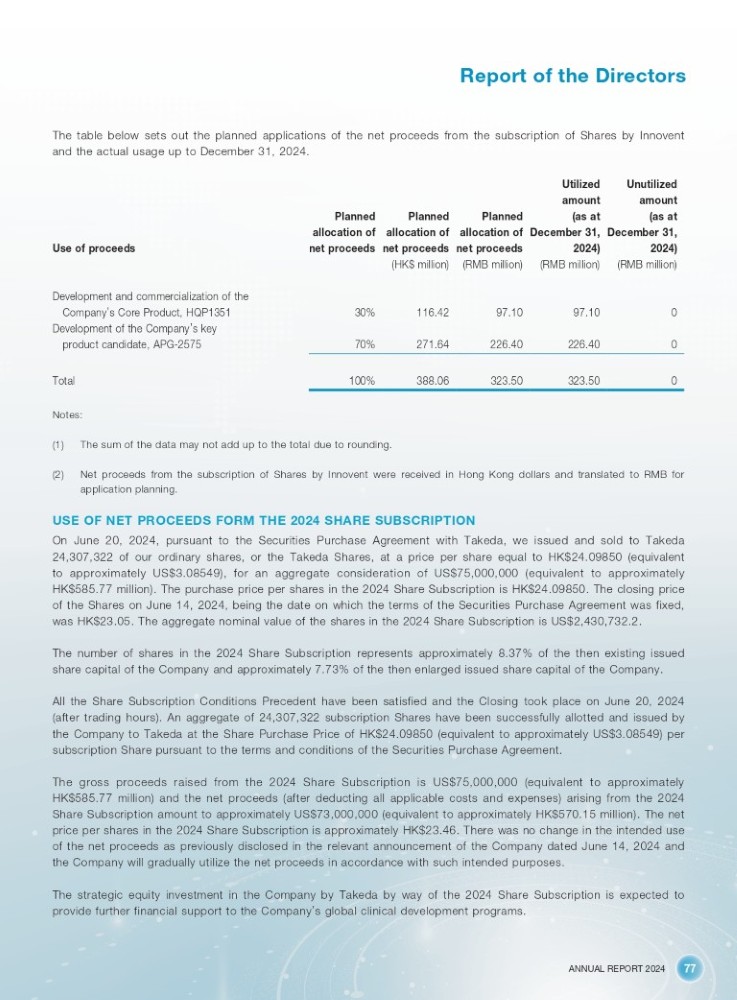 Report of the Directors

The table below sets out the planned applications of the net proceeds from the subscription of Shares by Innovent and the actual usage up to December 31, 2024.

| Use of proceeds | Planned allocation of net proceeds | Planned allocation of net proceeds (HK$ million) | Planned allocation of net proceeds (RMB million) | Utilized amount (as at December 31, 2024) (RMB million) | Unutilized amount (as at December 31, 2024) (RMB million) |
|---|---|---|---|---|---|
| Development and commercialization of the Company's Core Product, HQP1351 | 30% | 116.42 | 97.10 | 97.10 | 0 |
| Development of the Company's key product candidate, APG-2575 | 70% | 271.64 | 226.40 | 226.40 | 0 |
| Total | 100% | 388.06 | 323.50 | 323.50 | 0 |

Notes:

(1) The sum of the data may not add up to the total due to rounding.

(2) Net proceeds from the subscription of Shares by Innovent were received in Hong Kong dollars and translated to RMB for application planning.

USE OF NET PROCEEDS FORM THE 2024 SHARE SUBSCRIPTION

On June 20, 2024, pursuant to the Securities Purchase Agreement with Takeda, we issued and sold to Takeda 24,307,322 of our ordinary shares, or the Takeda Shares, at a price per share equal to HK$24.09850 (equivalent to approximately US$3.08549), for an aggregate consideration of US$75,000,000 (equivalent to approximately HK$585.77 million). The purchase price per shares in the 2024 Share Subscription is HK$24.09850. The closing price of the Shares on June 14, 2024, being the date on which the terms of the Securities Purchase Agreement was fixed, was HK$23.05. The aggregate nominal value of the shares in the 2024 Share Subscription is US$2,430,732.2.

The number of shares in the 2024 Share Subscription represents approximately 8.37% of the then existing issued share capital of the Company and approximately 7.73% of the then enlarged issued share capital of the Company.

All the Share Subscription Conditions Precedent have been satisfied and the Closing took place on June 20, 2024 (after trading hours). An aggregate of 24,307,322 subscription Shares have been successfully allotted and issued by the Company to Takeda at the Share Purchase Price of HK$24.09850 (equivalent to approximately US$3.08549) per subscription Share pursuant to the terms and conditions of the Securities Purchase Agreement.

The gross proceeds raised from the 2024 Share Subscription is US$75,000,000 (equivalent to approximately HK$585.77 million) and the net proceeds (after deducting all applicable costs and expenses) arising from the 2024 Share Subscription amount to approximately US$73,000,000 (equivalent to approximately HK$570.15 million). The net price per shares in the 2024 Share Subscription is approximately HK$23.46. There was no change in the intended use of the net proceeds as previously disclosed in the relevant announcement of the Company dated June 14, 2024 and the Company will gradually utilize the net proceeds in accordance with such intended purposes.

The strategic equity investment in the Company by Takeda by way of the 2024 Share Subscription is expected to provide further financial support to the Company's global clinical development programs.

ANNUAL REPORT 2024 77